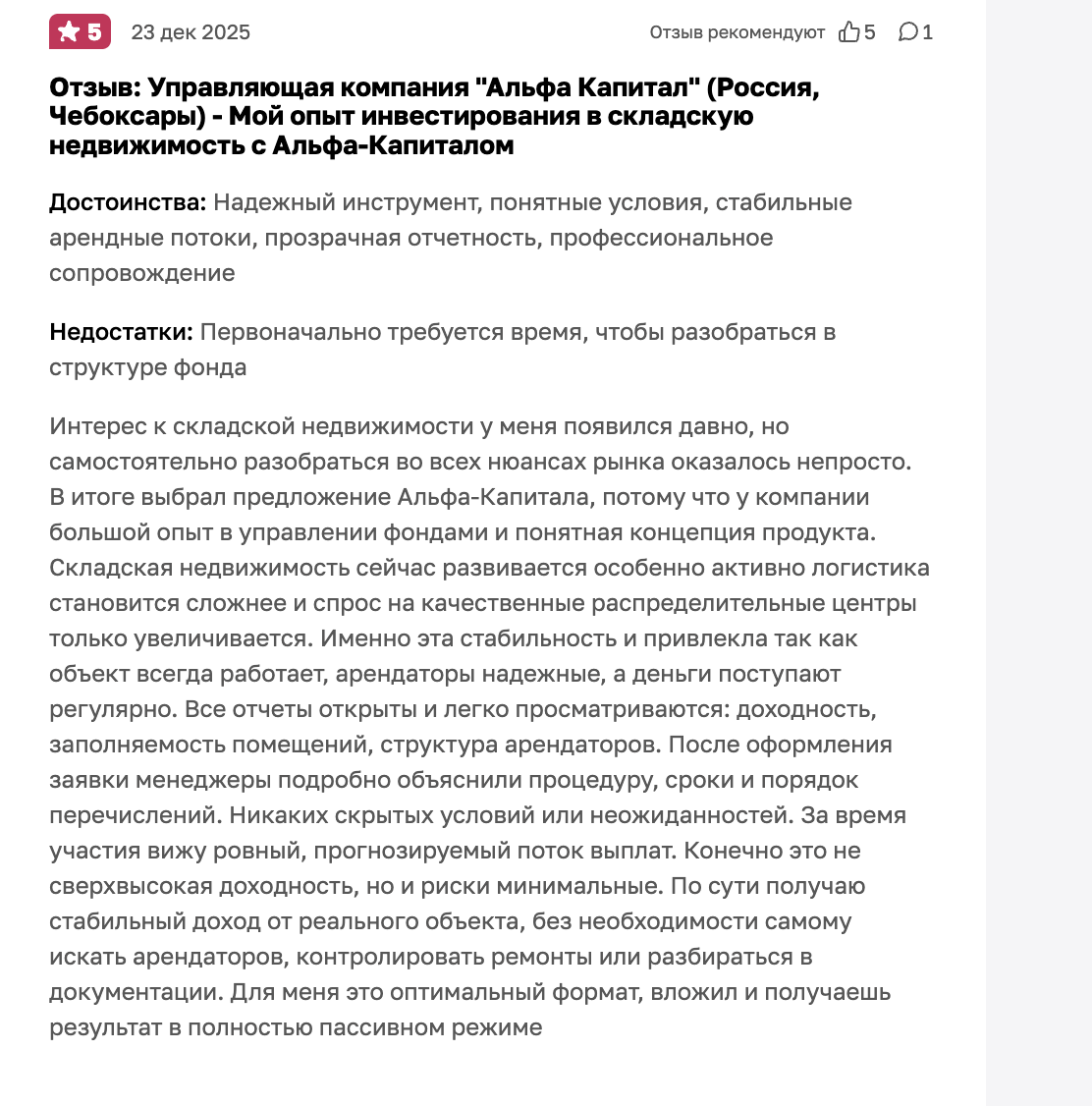 5 23 дек 2025 Отзыв рекомендуют 5 1

Отзыв: Управляющая компания "Альфа Капитал" (Россия, Чебоксары) - Мой опыт инвестирования в складскую недвижимость с Альфа-Капиталом

Достоинства: Надежный инструмент, понятные условия, стабильные арендные потоки, прозрачная отчетность, профессиональное сопровождение

Недостатки: Первоначально требуется время, чтобы разобраться в структуре фонда

Интерес к складской недвижимости у меня появился давно, но самостоятельно разобраться во всех нюансах рынка оказалось непросто. В итоге выбрал предложение Альфа-Капитала, потому что у компании большой опыт в управлении фондами и понятная концепция продукта. Складская недвижимость сейчас развивается особенно активно логистика становится сложнее и спрос на качественные распределительные центры только увеличивается. Именно эта стабильность и привлекла так как объект всегда работает, арендаторы надежные, а деньги поступают регулярно. Все отчеты открыты и легко просматриваются: доходность, заполняемость помещений, структура арендаторов. После оформления заявки менеджеры подробно объяснили процедуру, сроки и порядок перечислений. Никаких скрытых условий или неожиданностей. За время участия вижу ровный, прогнозируемый поток выплат. Конечно это не сверхвысокая доходность, но и риски минимальные. По сути получаю стабильный доход от реального объекта, без необходимости самому искать арендаторов, контролировать ремонты или разбираться в документации. Для меня это оптимальный формат, вложил и получаешь результат в полностью пассивном режиме